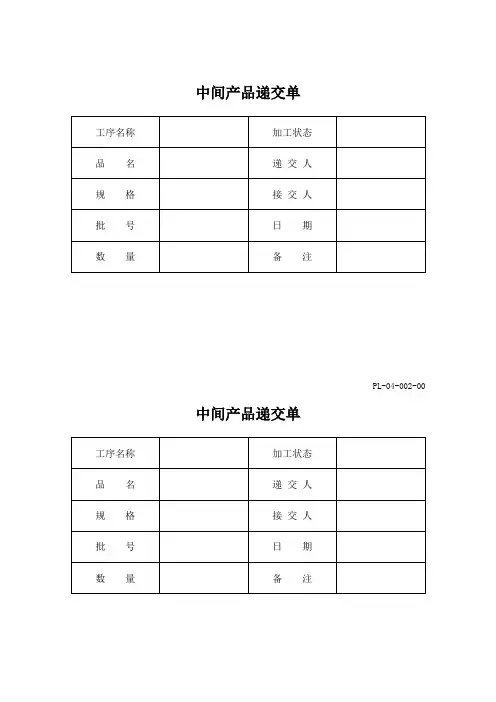 中间产品递交单

| 工序名称 | | 加工状态 | |
|---|---|---|---|
| 品　　名 | | 递 交 人 | |
| 规　　格 | | 接 交 人 | |
| 批　　号 | | 日　　期 | |
| 数　　量 | | 备　　注 | |

PL-04-002-00

中间产品递交单

| 工序名称 | | 加工状态 | |
|---|---|---|---|
| 品　　名 | | 递 交 人 | |
| 规　　格 | | 接 交 人 | |
| 批　　号 | | 日　　期 | |
| 数　　量 | | 备　　注 | |